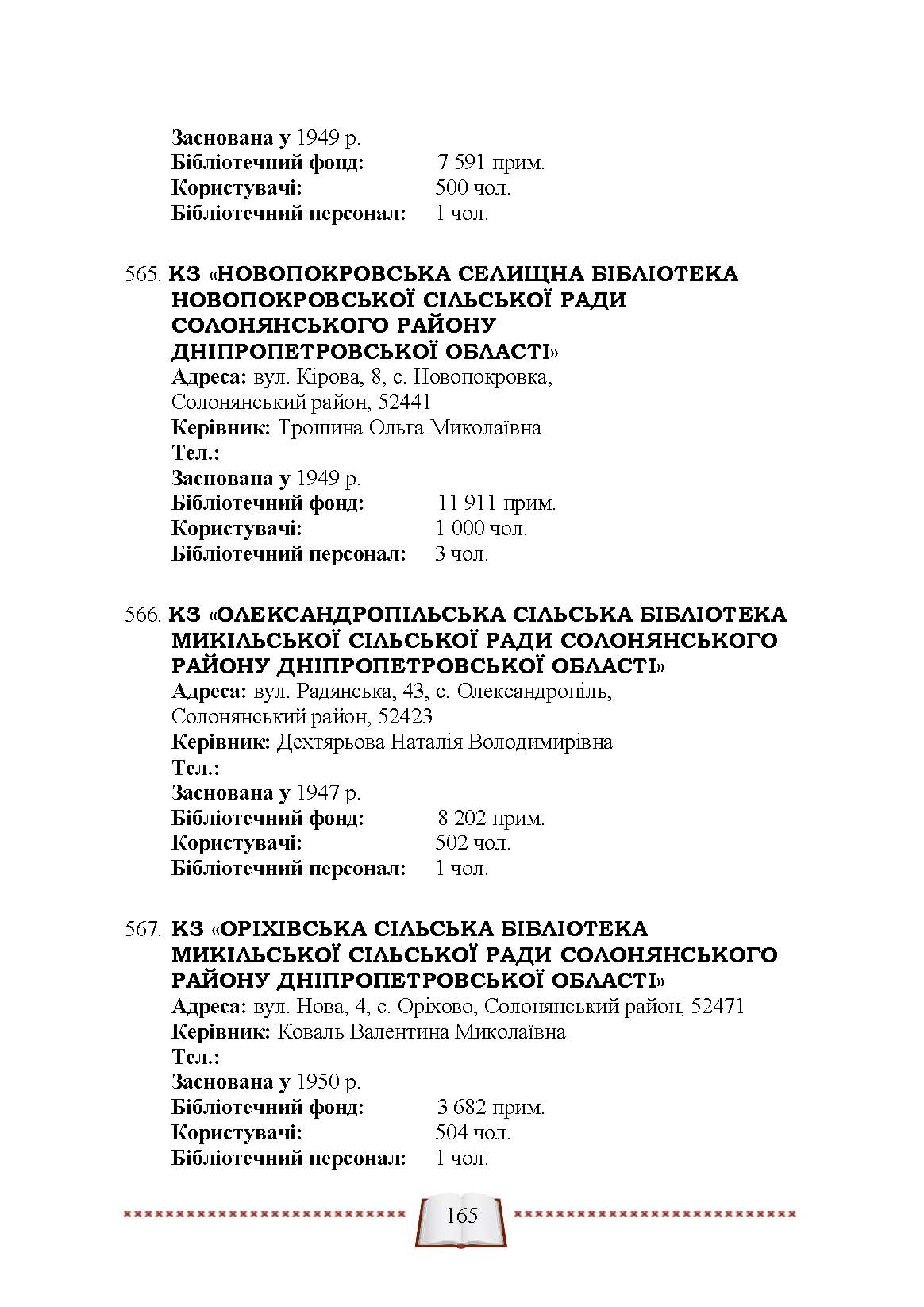 Заснована у 1949 р.
Бібліотечний фонд: 7 591 прим.
Користувачі: 500 чол.
Бібліотечний персонал: 1 чол.

565. КЗ «НОВОПОКРОВСЬКА СЕЛИЩНА БІБЛІОТЕКА НОВОПОКРОВСЬКОЇ СІЛЬСЬКОЇ РАДИ СОЛОНЯНСЬКОГО РАЙОНУ ДНІПРОПЕТРОВСЬКОЇ ОБЛАСТІ»
Адреса: вул. Кірова, 8, с. Новопокровка, Солонянський район, 52441
Керівник: Трошина Ольга Миколаївна
Тел.:
Заснована у 1949 р.
Бібліотечний фонд: 11 911 прим.
Користувачі: 1 000 чол.
Бібліотечний персонал: 3 чол.

566. КЗ «ОЛЕКСАНДРОПІЛЬСЬКА СІЛЬСЬКА БІБЛІОТЕКА МИКІЛЬСЬКОЇ СІЛЬСЬКОЇ РАДИ СОЛОНЯНСЬКОГО РАЙОНУ ДНІПРОПЕТРОВСЬКОЇ ОБЛАСТІ»
Адреса: вул. Радянська, 43, с. Олександропіль, Солонянський район, 52423
Керівник: Дехтярьова Наталія Володимирівна
Тел.:
Заснована у 1947 р.
Бібліотечний фонд: 8 202 прим.
Користувачі: 502 чол.
Бібліотечний персонал: 1 чол.

567. КЗ «ОРІХІВСЬКА СІЛЬСЬКА БІБЛІОТЕКА МИКІЛЬСЬКОЇ СІЛЬСЬКОЇ РАДИ СОЛОНЯНСЬКОГО РАЙОНУ ДНІПРОПЕТРОВСЬКОЇ ОБЛАСТІ»
Адреса: вул. Нова, 4, с. Оріхово, Солонянський район, 52471
Керівник: Коваль Валентина Миколаївна
Тел.:
Заснована у 1950 р.
Бібліотечний фонд: 3 682 прим.
Користувачі: 504 чол.
Бібліотечний персонал: 1 чол.

165